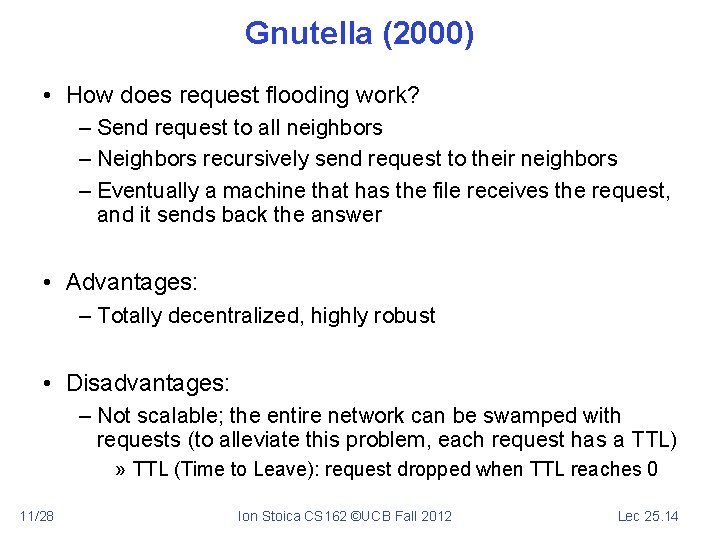 Gnutella (2000)

• How does request flooding work?
– Send request to all neighbors
– Neighbors recursively send request to their neighbors
– Eventually a machine that has the file receives the request, and it sends back the answer

• Advantages:
– Totally decentralized, highly robust

• Disadvantages:
– Not scalable; the entire network can be swamped with requests (to alleviate this problem, each request has a TTL)
» TTL (Time to Leave): request dropped when TTL reaches 0

11/28 Ion Stoica CS162 ©UCB Fall 2012 Lec 25.14